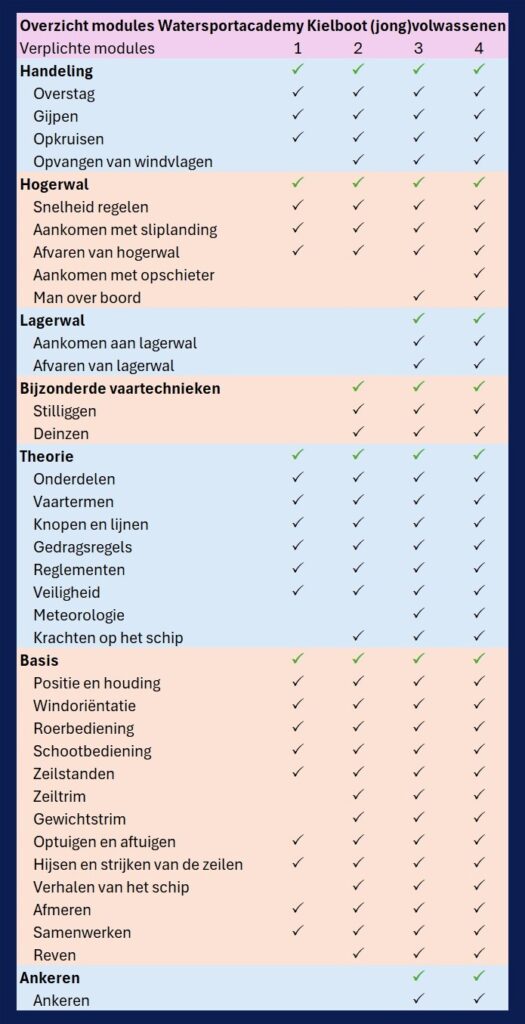 Overzicht modules Watersportacademy Kielboot (jong)volwassenen

| Verplichte modules | 1 | 2 | 3 | 4 |
|---|---|---|---|---|
| **Handeling** | ✓ | ✓ | ✓ | ✓ |
| Overstag | ✓ | ✓ | ✓ | ✓ |
| Gijpen | ✓ | ✓ | ✓ | ✓ |
| Opkruisen | ✓ | ✓ | ✓ | ✓ |
| Opvangen van windvlagen | | ✓ | ✓ | ✓ |
| **Hogerwal** | ✓ | ✓ | ✓ | ✓ |
| Snelheid regelen | ✓ | ✓ | ✓ | ✓ |
| Aankomen met sliplanding | ✓ | ✓ | ✓ | ✓ |
| Afvaren van hogerwal | ✓ | ✓ | ✓ | ✓ |
| Aankomen met opschieter | | | | ✓ |
| Man over boord | | | ✓ | ✓ |
| **Lagerwal** | | | ✓ | ✓ |
| Aankomen aan lagerwal | | | ✓ | ✓ |
| Afvaren van lagerwal | | | ✓ | ✓ |
| **Bijzonderde vaartechnieken** | | ✓ | ✓ | ✓ |
| Stilliggen | | ✓ | ✓ | ✓ |
| Deinzen | | ✓ | ✓ | ✓ |
| **Theorie** | ✓ | ✓ | ✓ | ✓ |
| Onderdelen | ✓ | ✓ | ✓ | ✓ |
| Vaartermen | ✓ | ✓ | ✓ | ✓ |
| Knopen en lijnen | ✓ | ✓ | ✓ | ✓ |
| Gedragsregels | ✓ | ✓ | ✓ | ✓ |
| Reglementen | ✓ | ✓ | ✓ | ✓ |
| Veiligheid | ✓ | ✓ | ✓ | ✓ |
| Meteorologie | | | ✓ | ✓ |
| Krachten op het schip | | ✓ | ✓ | ✓ |
| **Basis** | ✓ | ✓ | ✓ | ✓ |
| Positie en houding | ✓ | ✓ | ✓ | ✓ |
| Windoriëntatie | ✓ | ✓ | ✓ | ✓ |
| Roerbediening | ✓ | ✓ | ✓ | ✓ |
| Schootbediening | ✓ | ✓ | ✓ | ✓ |
| Zeilstanden | ✓ | ✓ | ✓ | ✓ |
| Zeiltrim | | ✓ | ✓ | ✓ |
| Gewichtstrim | | ✓ | ✓ | ✓ |
| Optuigen en aftuigen | ✓ | ✓ | ✓ | ✓ |
| Hijsen en strijken van de zeilen | ✓ | ✓ | ✓ | ✓ |
| Verhalen van het schip | | ✓ | ✓ | ✓ |
| Afmeren | ✓ | ✓ | ✓ | ✓ |
| Samenwerken | ✓ | ✓ | ✓ | ✓ |
| Reven | | ✓ | ✓ | ✓ |
| **Ankeren** | | | ✓ | ✓ |
| Ankeren | | | ✓ | ✓ |